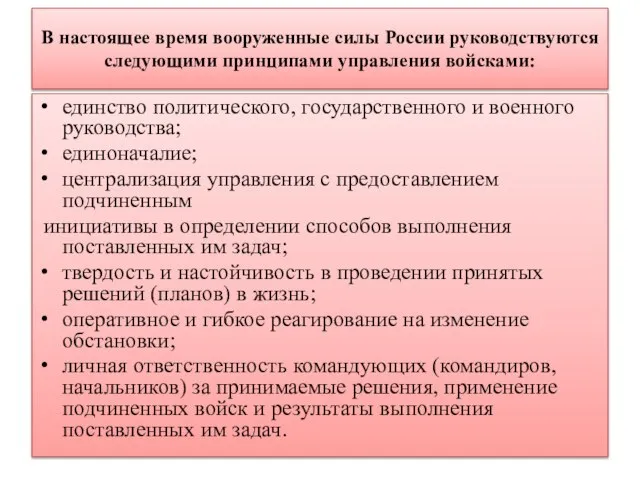 В настоящее время вооруженные силы России руководствуются следующими принципами управления войсками:

• единство политического, государственного и военного руководства;
• единоначалие;
• централизация управления с предоставлением подчиненным
инициативы в определении способов выполнения поставленных им задач;
• твердость и настойчивость в проведении принятых решений (планов) в жизнь;
• оперативное и гибкое реагирование на изменение обстановки;
• личная ответственность командующих (командиров, начальников) за принимаемые решения, применение подчиненных войск и результаты выполнения поставленных им задач.